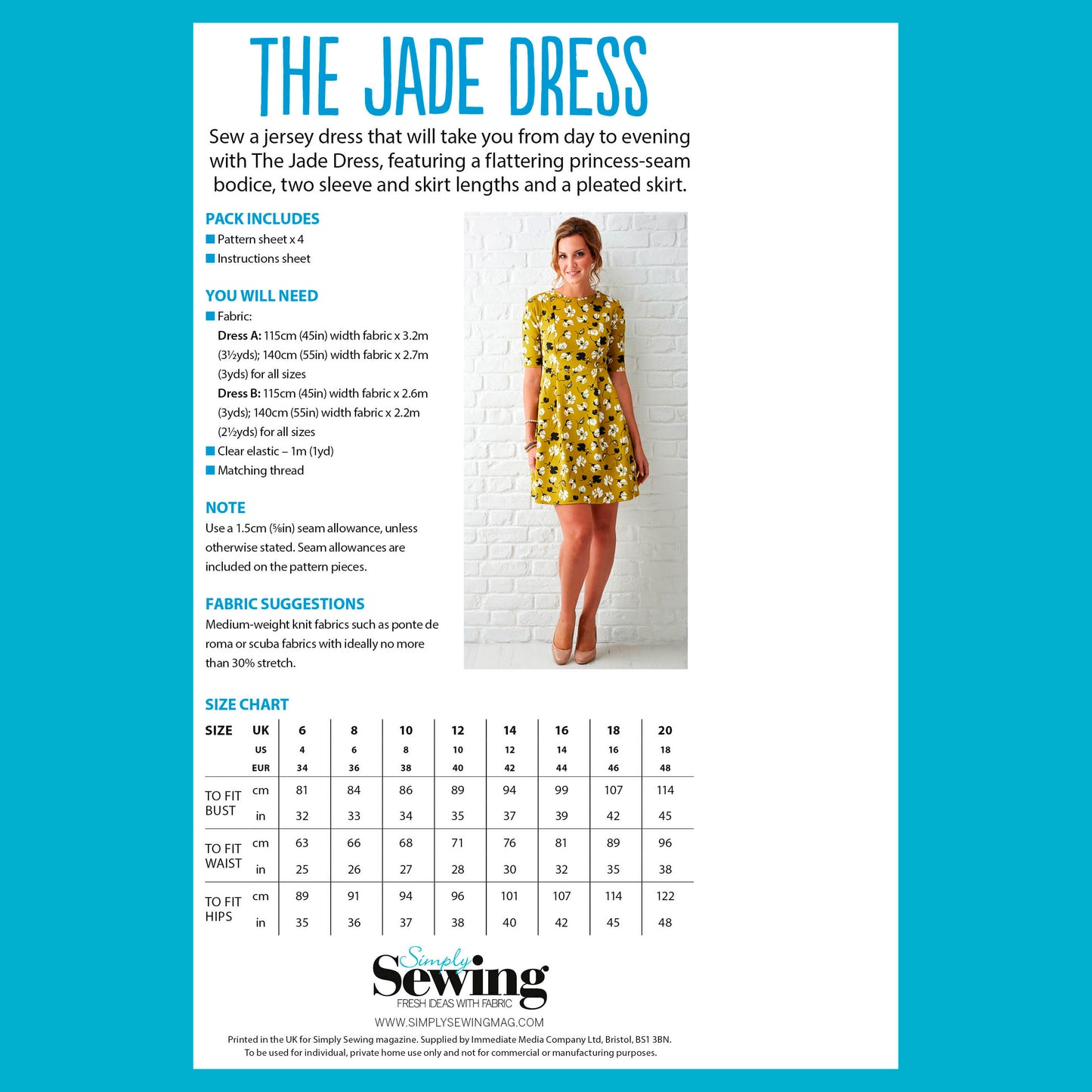 THE JADE DRESS

Sew a jersey dress that will take you from day to evening with The Jade Dress, featuring a flattering princess-seam bodice, two sleeve and skirt lengths and a pleated skirt.

PACK INCLUDES
■ Pattern sheet x 4
■ Instructions sheet

YOU WILL NEED
■ Fabric:
Dress A: 115cm (45in) width fabric x 3.2m (3½yds); 140cm (55in) width fabric x 2.7m (3yds) for all sizes
Dress B: 115cm (45in) width fabric x 2.6m (3yds); 140cm (55in) width fabric x 2.2m (2½yds) for all sizes
■ Clear elastic – 1m (1yd)
■ Matching thread

NOTE
Use a 1.5cm (⅝in) seam allowance, unless otherwise stated. Seam allowances are included on the pattern pieces.

FABRIC SUGGESTIONS
Medium-weight knit fabrics such as ponte de roma or scuba fabrics with ideally no more than 30% stretch.

SIZE CHART

| SIZE | UK | 6 | 8 | 10 | 12 | 14 | 16 | 18 | 20 |
|---|---|---|---|---|---|---|---|---|---|
| | US | 4 | 6 | 8 | 10 | 12 | 14 | 16 | 18 |
| | EUR | 34 | 36 | 38 | 40 | 42 | 44 | 46 | 48 |
| TO FIT BUST | cm | 81 | 84 | 86 | 89 | 94 | 99 | 107 | 114 |
| | in | 32 | 33 | 34 | 35 | 37 | 39 | 42 | 45 |
| TO FIT WAIST | cm | 63 | 66 | 68 | 71 | 76 | 81 | 89 | 96 |
| | in | 25 | 26 | 27 | 28 | 30 | 32 | 35 | 38 |
| TO FIT HIPS | cm | 89 | 91 | 94 | 96 | 101 | 107 | 114 | 122 |
| | in | 35 | 36 | 37 | 38 | 40 | 42 | 45 | 48 |

Simply Sewing
FRESH IDEAS WITH FABRIC
WWW.SIMPLYSEWINGMAG.COM
Printed in the UK for Simply Sewing magazine. Supplied by Immediate Media Company Ltd, Bristol, BS1 3BN.
To be used for individual, private home use only and not for commercial or manufacturing purposes.